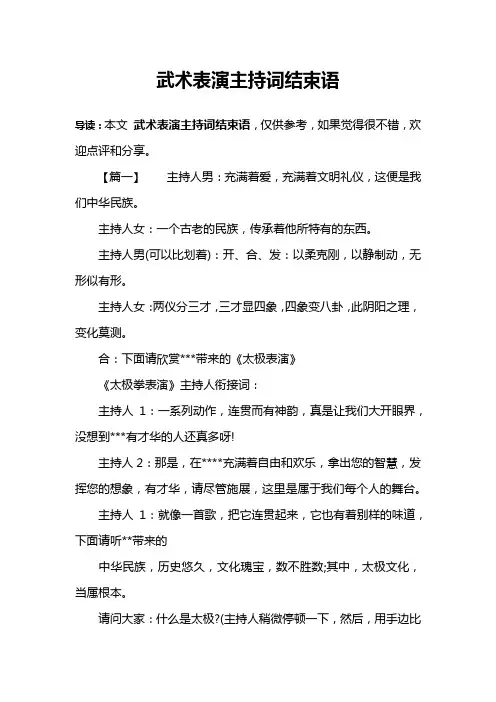 武术表演主持词结束语

导读：本文 武术表演主持词结束语，仅供参考，如果觉得很不错，欢迎点评和分享。

【篇一】 主持人男：充满着爱，充满着文明礼仪，这便是我们中华民族。

主持人女：一个古老的民族，传承着他所特有的东西。

主持人男(可以比划着)：开、合、发：以柔克刚，以静制动，无形似有形。

主持人女：两仪分三才，三才显四象，四象变八卦，此阴阳之理，变化莫测。

合：下面请欣赏***带来的《太极表演》

《太极拳表演》主持人衔接词：

主持人 1：一系列动作，连贯而有神韵，真是让我们大开眼界，没想到***有才华的人还真多呀!

主持人 2：那是，在****充满着自由和欢乐，拿出您的智慧，发挥您的想象，有才华，请尽管施展，这里是属于我们每个人的舞台。

主持人 1：就像一首歌，把它连贯起来，它也有着别样的味道，下面请听**带来的

中华民族，历史悠久，文化瑰宝，数不胜数;其中，太极文化，当属根本。

请问大家：什么是太极?(主持人稍微停顿一下，然后，用手边比